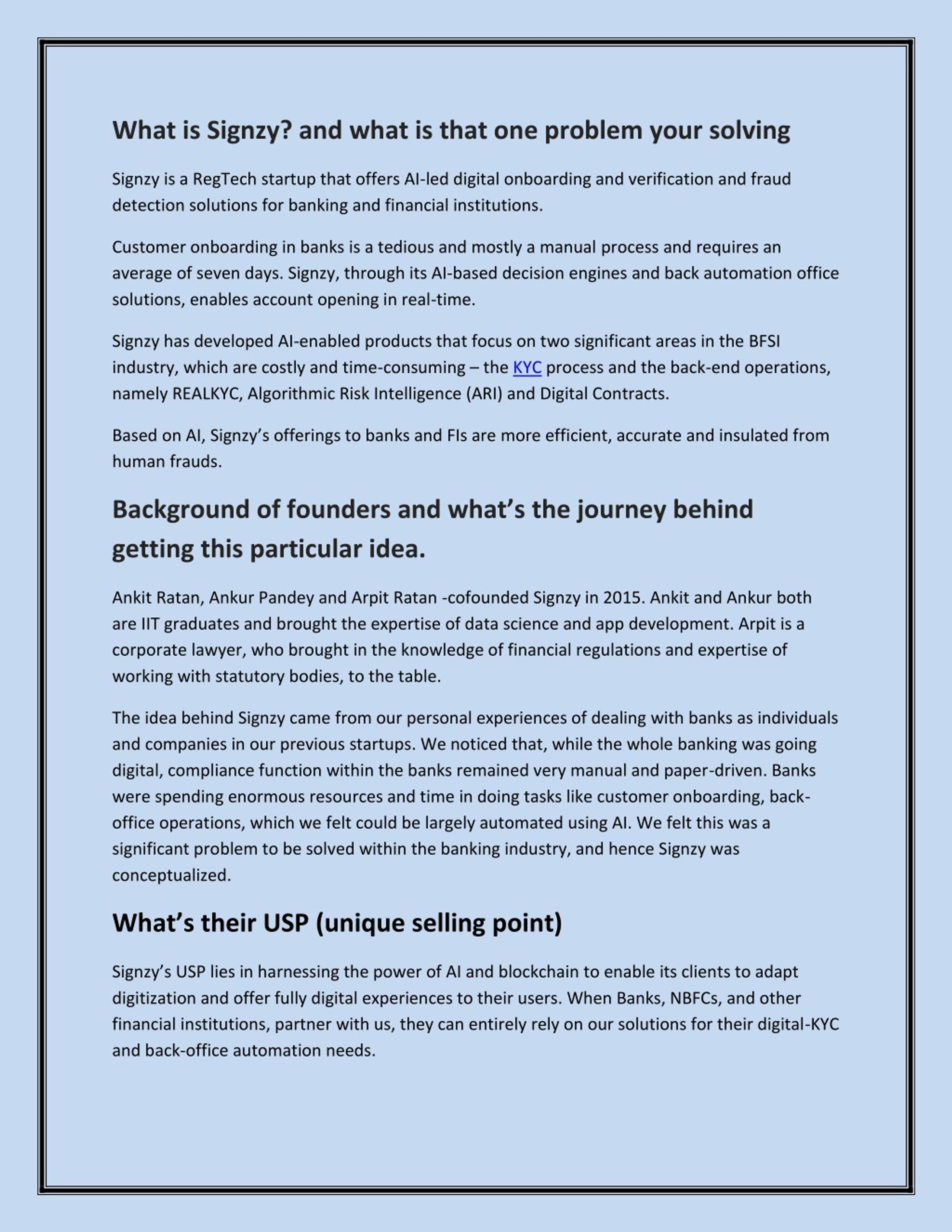 What is Signzy? and what is that one problem your solving

Signzy is a RegTech startup that offers AI-led digital onboarding and verification and fraud detection solutions for banking and financial institutions.

Customer onboarding in banks is a tedious and mostly a manual process and requires an average of seven days. Signzy, through its AI-based decision engines and back automation office solutions, enables account opening in real-time.

Signzy has developed AI-enabled products that focus on two significant areas in the BFSI industry, which are costly and time-consuming – the KYC process and the back-end operations, namely REALKYC, Algorithmic Risk Intelligence (ARI) and Digital Contracts.

Based on AI, Signzy's offerings to banks and FIs are more efficient, accurate and insulated from human frauds.

Background of founders and what's the journey behind getting this particular idea.

Ankit Ratan, Ankur Pandey and Arpit Ratan -cofounded Signzy in 2015. Ankit and Ankur both are IIT graduates and brought the expertise of data science and app development. Arpit is a corporate lawyer, who brought in the knowledge of financial regulations and expertise of working with statutory bodies, to the table.

The idea behind Signzy came from our personal experiences of dealing with banks as individuals and companies in our previous startups. We noticed that, while the whole banking was going digital, compliance function within the banks remained very manual and paper-driven. Banks were spending enormous resources and time in doing tasks like customer onboarding, back-office operations, which we felt could be largely automated using AI. We felt this was a significant problem to be solved within the banking industry, and hence Signzy was conceptualized.

What's their USP (unique selling point)

Signzy's USP lies in harnessing the power of AI and blockchain to enable its clients to adapt digitization and offer fully digital experiences to their users. When Banks, NBFCs, and other financial institutions, partner with us, they can entirely rely on our solutions for their digital-KYC and back-office automation needs.